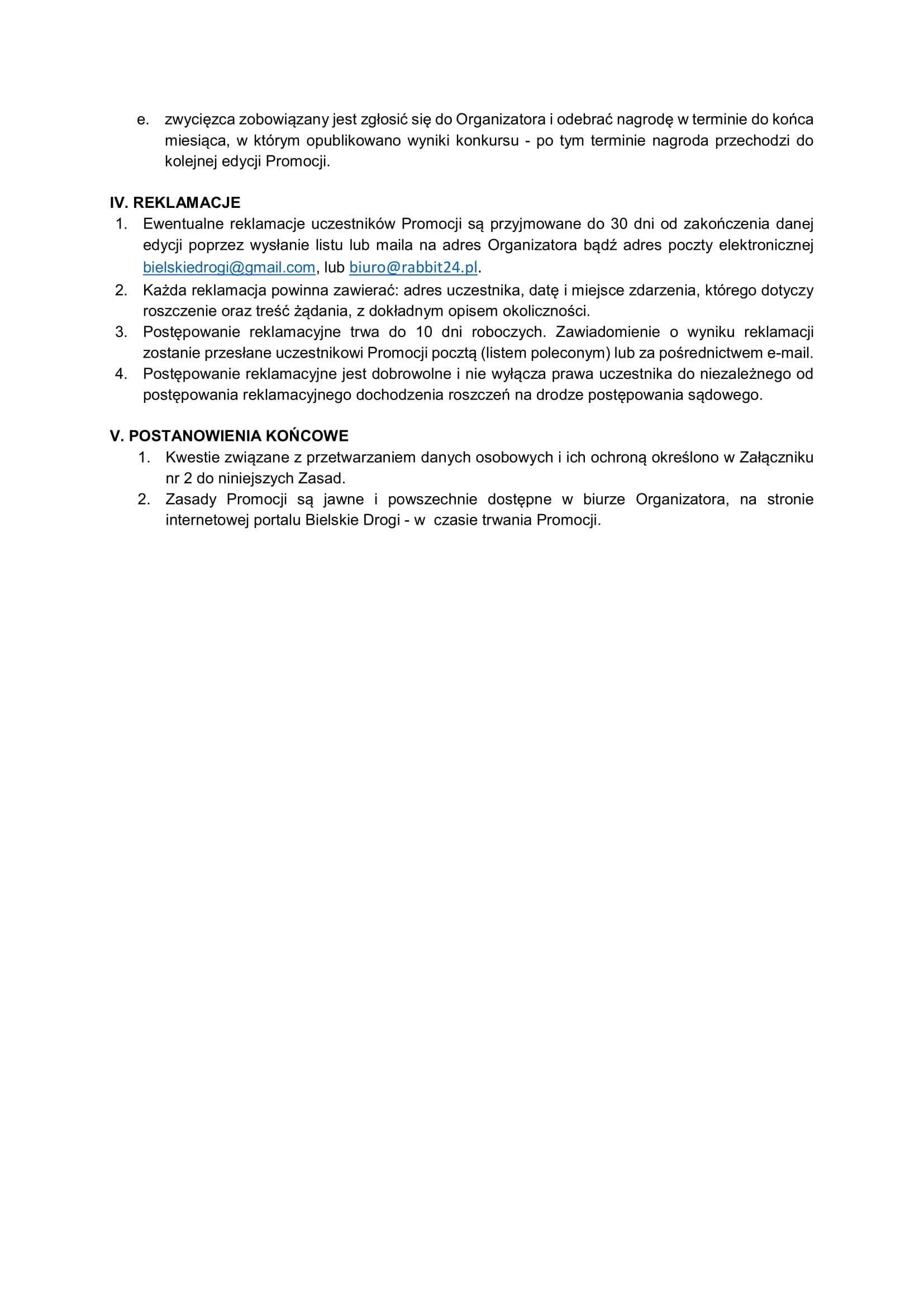 e. zwycięzca zobowiązany jest zgłosić się do Organizatora i odebrać nagrodę w terminie do końca miesiąca, w którym opublikowano wyniki konkursu - po tym terminie nagroda przechodzi do kolejnej edycji Promocji.

IV. REKLAMACJE
1. Ewentualne reklamacje uczestników Promocji są przyjmowane do 30 dni od zakończenia danej edycji poprzez wysłanie listu lub maila na adres Organizatora bądź adres poczty elektronicznej bielskiedrogi@gmail.com, lub biuro@rabbit24.pl.
2. Każda reklamacja powinna zawierać: adres uczestnika, datę i miejsce zdarzenia, którego dotyczy roszczenie oraz treść żądania, z dokładnym opisem okoliczności.
3. Postępowanie reklamacyjne trwa do 10 dni roboczych. Zawiadomienie o wyniku reklamacji zostanie przesłane uczestnikowi Promocji pocztą (listem poleconym) lub za pośrednictwem e-mail.
4. Postępowanie reklamacyjne jest dobrowolne i nie wyłącza prawa uczestnika do niezależnego od postępowania reklamacyjnego dochodzenia roszczeń na drodze postępowania sądowego.

V. POSTANOWIENIA KOŃCOWE
1. Kwestie związane z przetwarzaniem danych osobowych i ich ochroną określono w Załączniku nr 2 do niniejszych Zasad.
2. Zasady Promocji są jawne i powszechnie dostępne w biurze Organizatora, na stronie internetowej portalu Bielskie Drogi - w czasie trwania Promocji.